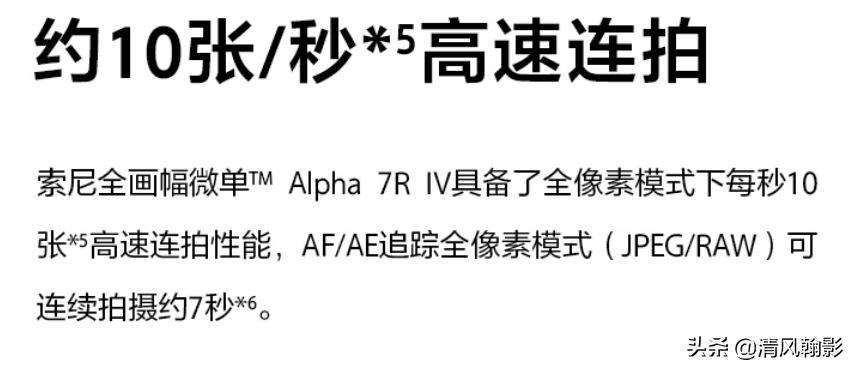 约10张/秒*5高速连拍

索尼全画幅微单™ Alpha 7R IV具备了全像素模式下每秒10张*5高速连拍性能，AF/AE追踪全像素模式（JPEG/RAW）可连续拍摄约7秒*6。

头条 @清风翰影